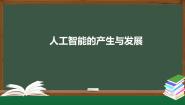 人工智能的产生与发展